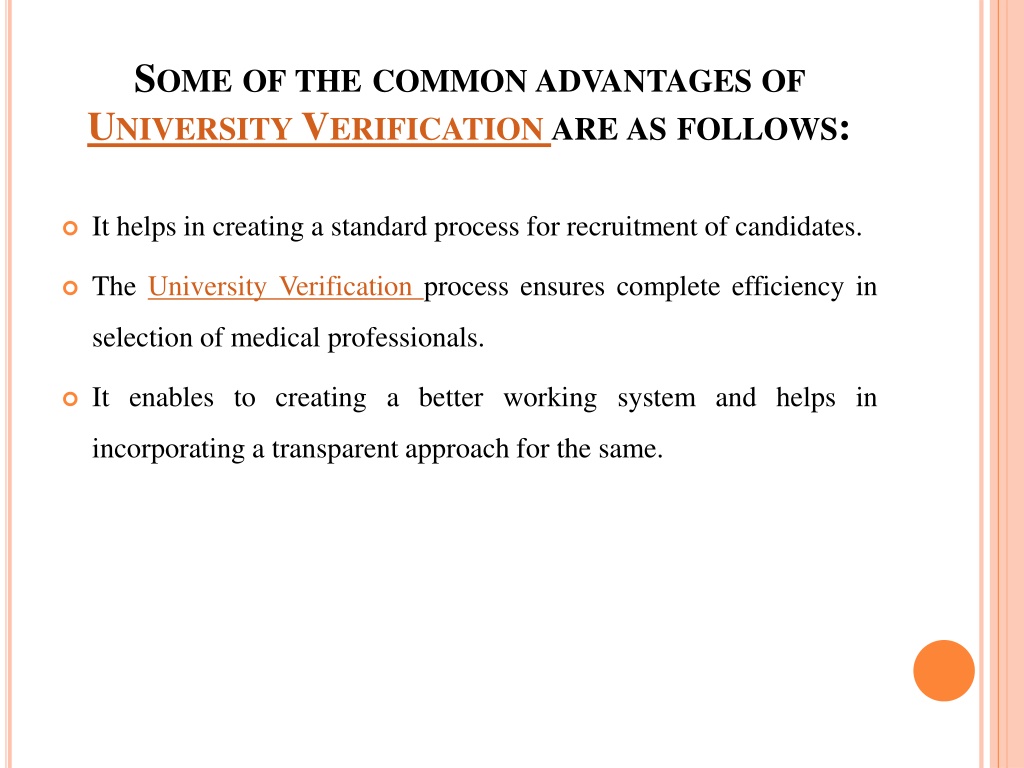 SOME OF THE COMMON ADVANTAGES OF UNIVERSITY VERIFICATION ARE AS FOLLOWS:

It helps in creating a standard process for recruitment of candidates.

The University Verification process ensures complete efficiency in selection of medical professionals.

It enables to creating a better working system and helps in incorporating a transparent approach for the same.